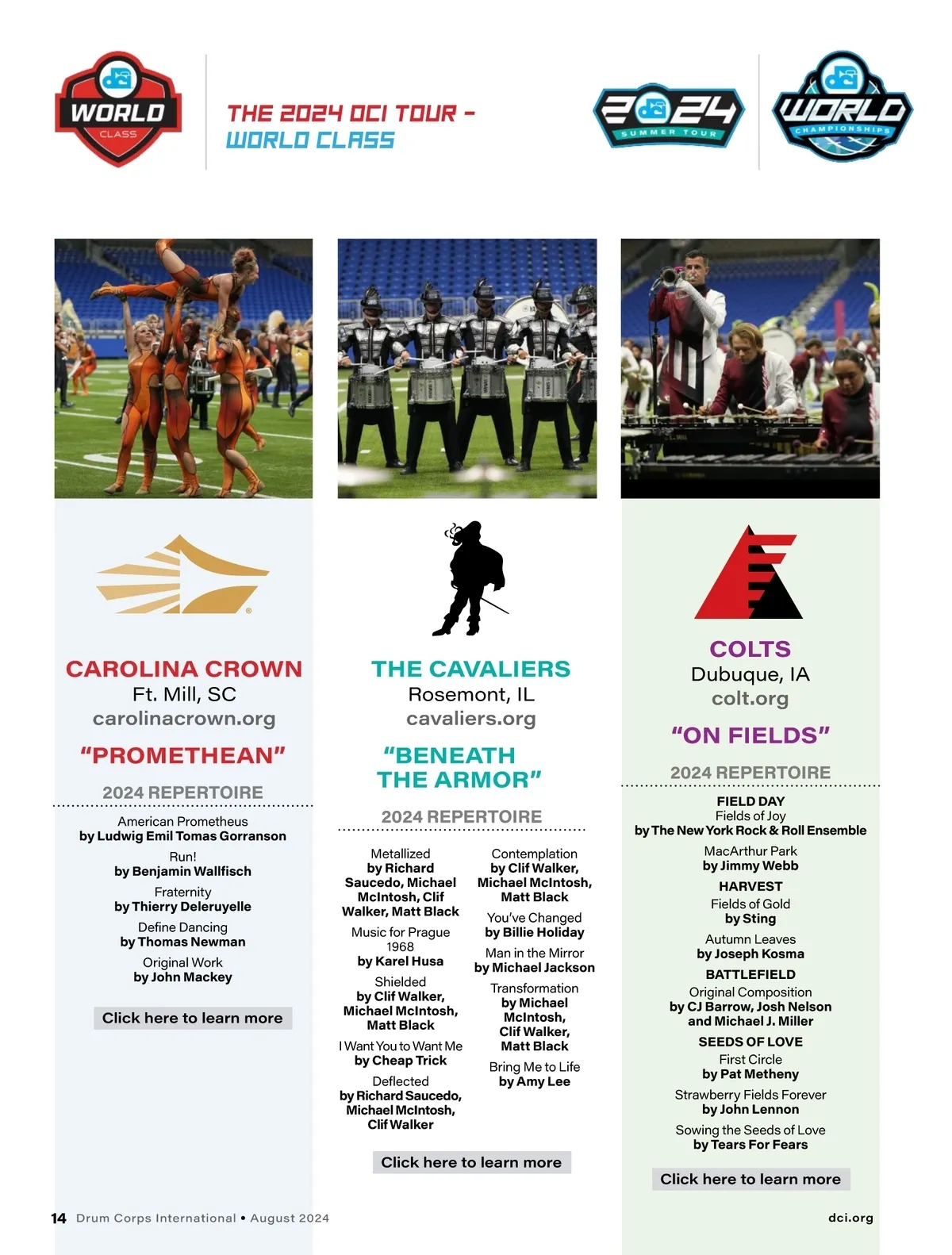 WORLD CLASS

THE 2024 DCI TOUR - WORLD CLASS

2024 SUMMER TOUR

WORLD CHAMPIONSHIPS

CAROLINA CROWN
Ft. Mill, SC
carolinacrown.org

"PROMETHEAN"

2024 REPERTOIRE

American Prometheus
by Ludwig Emil Tomas Gorranson

Run!
by Benjamin Wallfisch

Fraternity
by Thierry Deleruyelle

Define Dancing
by Thomas Newman

Original Work
by John Mackey

Click here to learn more

THE CAVALIERS
Rosemont, IL
cavaliers.org

"BENEATH THE ARMOR"

2024 REPERTOIRE

Metallized
by Richard Saucedo, Michael McIntosh, Clif Walker, Matt Black

Music for Prague 1968
by Karel Husa

Shielded
by Clif Walker, Michael McIntosh, Matt Black

I Want You to Want Me
by Cheap Trick

Deflected
by Richard Saucedo, Michael McIntosh, Clif Walker

Contemplation
by Clif Walker, Michael McIntosh, Matt Black

You've Changed
by Billie Holiday

Man in the Mirror
by Michael Jackson

Transformation
by Michael McIntosh, Clif Walker, Matt Black

Bring Me to Life
by Amy Lee

Click here to learn more

COLTS
Dubuque, IA
colt.org

"ON FIELDS"

2024 REPERTOIRE

FIELD DAY
Fields of Joy
by The New York Rock & Roll Ensemble

MacArthur Park
by Jimmy Webb

HARVEST
Fields of Gold
by Sting

Autumn Leaves
by Joseph Kosma

BATTLEFIELD
Original Composition
by CJ Barrow, Josh Nelson and Michael J. Miller

SEEDS OF LOVE
First Circle
by Pat Metheny

Strawberry Fields Forever
by John Lennon

Sowing the Seeds of Love
by Tears For Fears

Click here to learn more

14 Drum Corps International • August 2024

dci.org